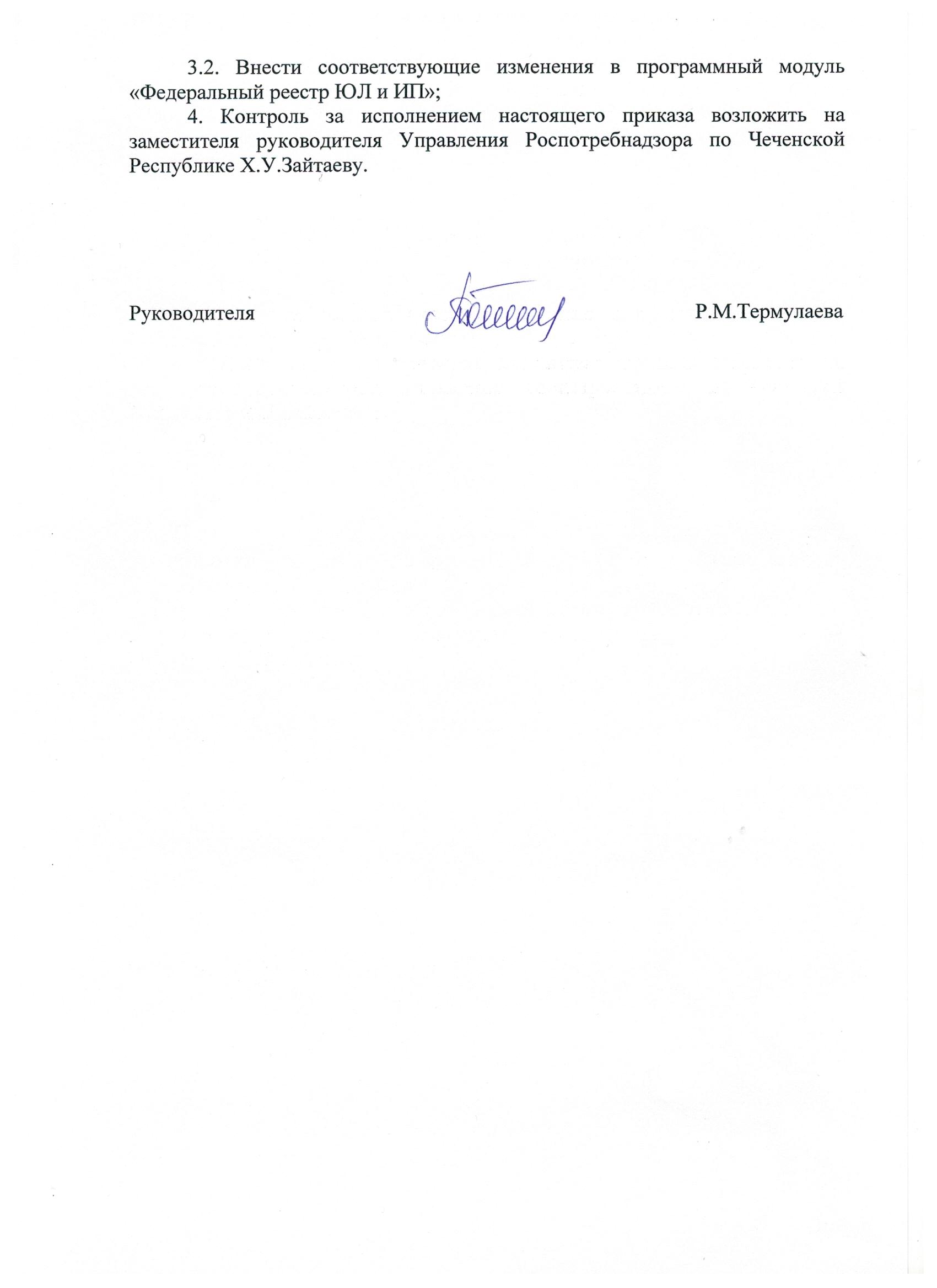 3.2. Внести соответствующие изменения в программный модуль «Федеральный реестр ЮЛ и ИП»;

4. Контроль за исполнением настоящего приказа возложить на заместителя руководителя Управления Роспотребнадзора по Чеченской Республике Х.У.Зайтаеву.

Руководителя

Р.М.Термулаева